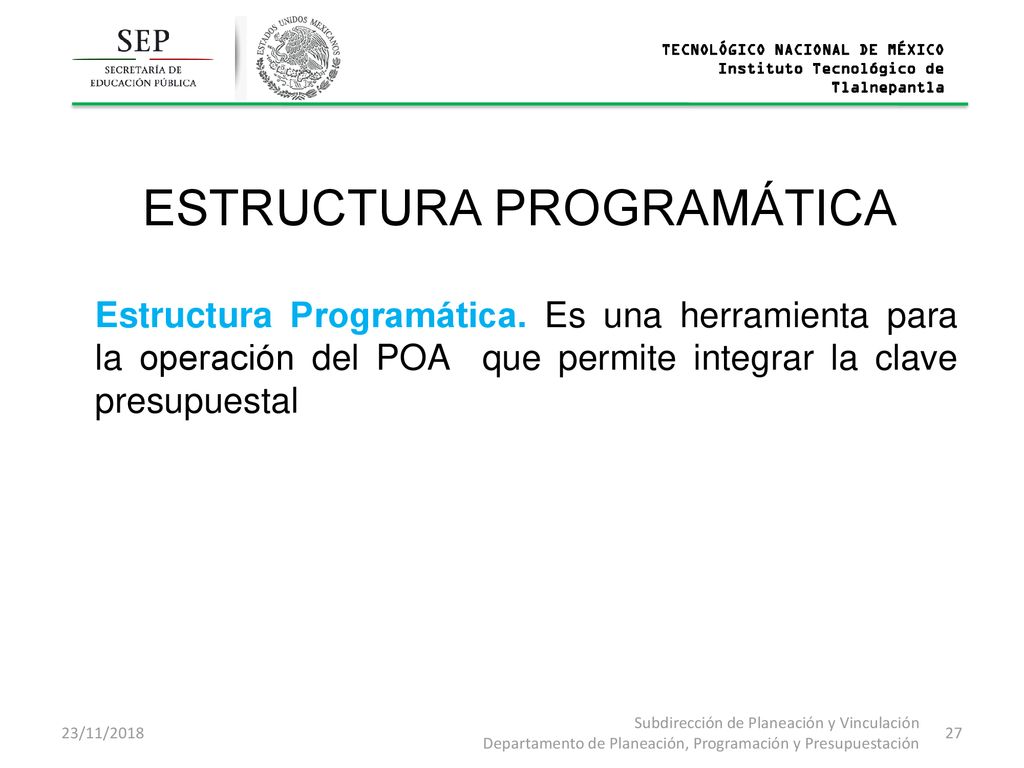 SEP
SECRETARÍA DE EDUCACIÓN PÚBLICA

ESTADOS UNIDOS MEXICANOS

TECNOLÓGICO NACIONAL DE MÉXICO
Instituto Tecnológico de Tlalnepantla

ESTRUCTURA PROGRAMÁTICA

Estructura Programática. Es una herramienta para la operación del POA que permite integrar la clave presupuestal

23/11/2018

Subdirección de Planeación y Vinculación
Departamento de Planeación, Programación y Presupuestación

27